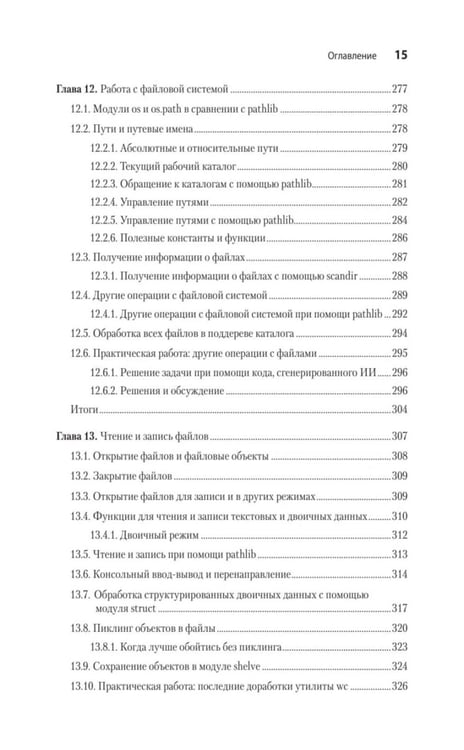 Оглавление 15

Глава 12. Работа с файловой системой 277

12.1. Модули os и os.path в сравнении с pathlib 278

12.2. Пути и путевые имена 278

12.2.1. Абсолютные и относительные пути 279

12.2.2. Текущий рабочий каталог 280

12.2.3. Обращение к каталогам с помощью pathlib 281

12.2.4. Управление путями 282

12.2.5. Управление путями с помощью pathlib 284

12.2.6. Полезные константы и функции 286

12.3. Получение информации о файлах 287

12.3.1. Получение информации о файлах с помощью scandir 288

12.4. Другие операции с файловой системой 289

12.4.1. Другие операции с файловой системой при помощи pathlib 292

12.5. Обработка всех файлов в поддереве каталога 294

12.6. Практическая работа: другие операции с файлами 295

12.6.1. Решение задачи при помощи кода, сгенерированного ИИ 296

12.6.2. Решения и обсуждение 296

Итоги 304

Глава 13. Чтение и запись файлов 307

13.1. Открытие файлов и файловые объекты 308

13.2. Закрытие файлов 309

13.3. Открытие файлов для записи и в других режимах 309

13.4. Функции для чтения и записи текстовых и двоичных данных 310

13.4.1. Двоичный режим 312

13.5. Чтение и запись при помощи pathlib 313

13.6. Консольный ввод-вывод и перенаправление 314

13.7. Обработка структурированных двоичных данных с помощью модуля struct 317

13.8. Пиклинг объектов в файлы 320

13.8.1. Когда лучше обойтись без пиклинга 323

13.9. Сохранение объектов в модуле shelve 324

13.10. Практическая работа: последние доработки утилиты wc 326